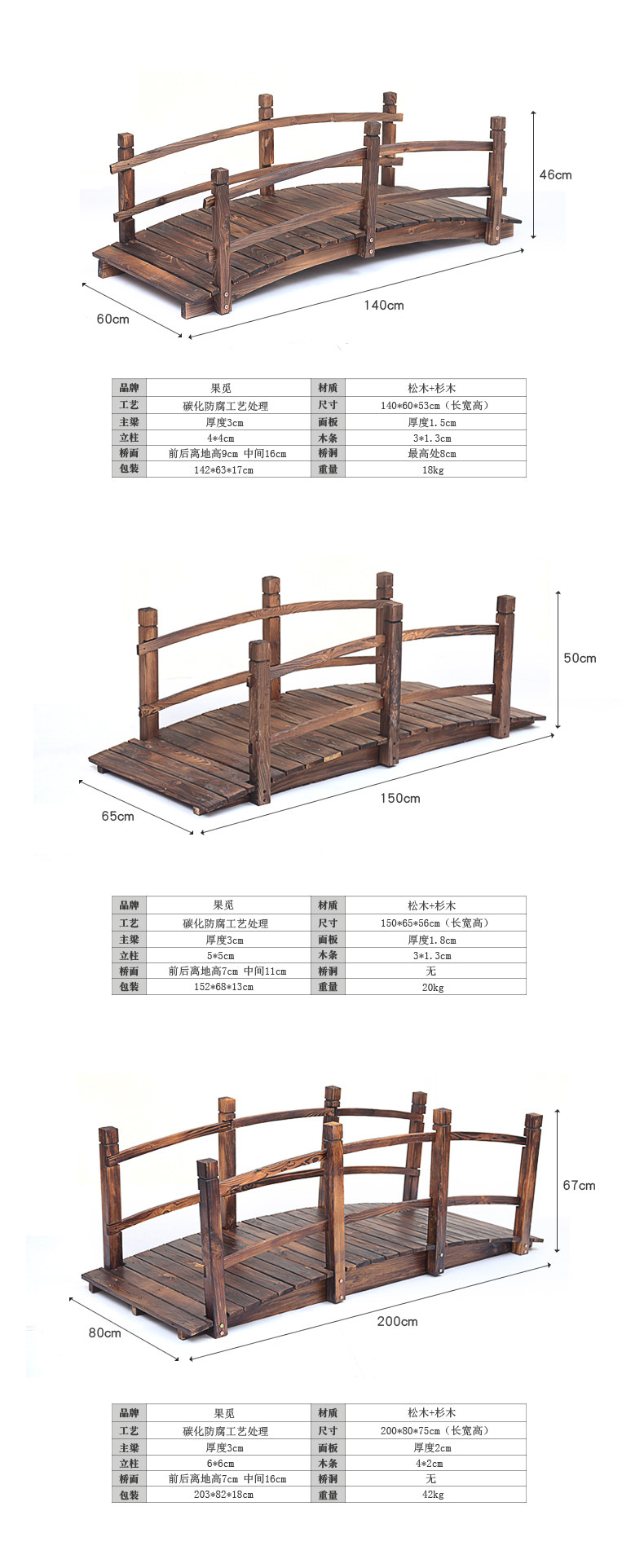 46cm
60cm
140cm

| 品牌 | 果觅 | 材质 | 松木+杉木 |
|---|---|---|---|
| 工艺 | 碳化防腐工艺处理 | 尺寸 | 140*60*53cm（长宽高） |
| 主梁 | 厚度3cm | 面板 | 厚度1.5cm |
| 立柱 | 4*4cm | 木条 | 3*1.3cm |
| 桥面 | 前后离地高9cm 中间16cm | 桥洞 | 最高处8cm |
| 包装 | 142*63*17cm | 重量 | 18kg |

50cm
65cm
150cm

| 品牌 | 果觅 | 材质 | 松木+杉木 |
|---|---|---|---|
| 工艺 | 碳化防腐工艺处理 | 尺寸 | 150*65*56cm（长宽高） |
| 主梁 | 厚度3cm | 面板 | 厚度1.8cm |
| 立柱 | 5*5cm | 木条 | 3*1.3cm |
| 桥面 | 前后离地高7cm 中间11cm | 桥洞 | 无 |
| 包装 | 152*68*13cm | 重量 | 20kg |

67cm
80cm
200cm

| 品牌 | 果觅 | 材质 | 松木+杉木 |
|---|---|---|---|
| 工艺 | 碳化防腐工艺处理 | 尺寸 | 200*80*75cm（长宽高） |
| 主梁 | 厚度3cm | 面板 | 厚度2cm |
| 立柱 | 6*6cm | 木条 | 4*2cm |
| 桥面 | 前后离地高7cm 中间16cm | 桥洞 | 无 |
| 包装 | 203*82*18cm | 重量 | 42kg |